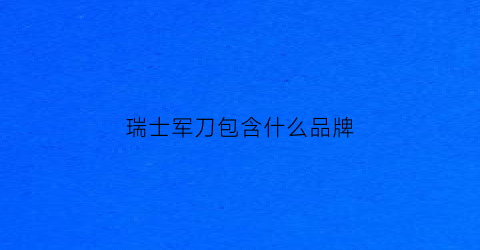 瑞士军刀包含什么品牌